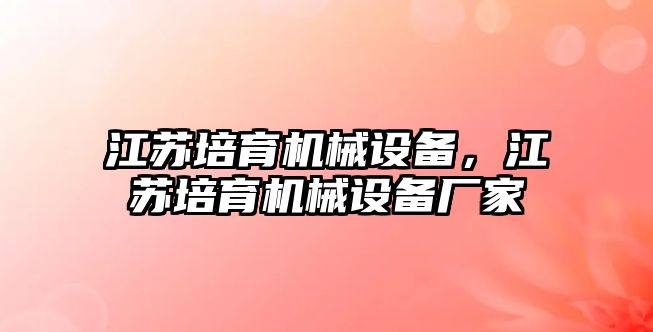 江苏培育机械设备，江苏培育机械设备厂家